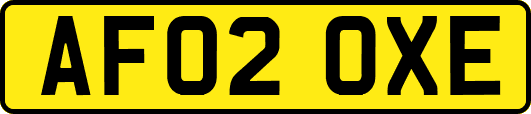 AF02 OXE